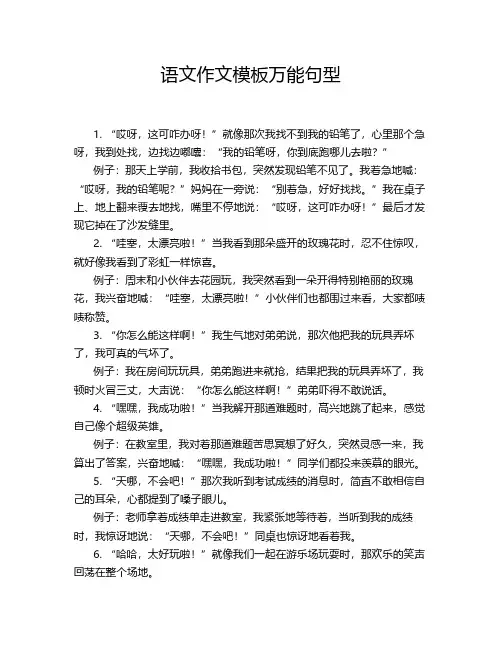 语文作文模板万能句型

1. “哎呀，这可咋办呀！”就像那次我找不到我的铅笔了，心里那个急呀，我到处找，边找边嘟囔：“我的铅笔呀，你到底跑哪儿去啦？”

例子：那天上学前，我收拾书包，突然发现铅笔不见了。我着急地喊：“哎呀，我的铅笔呢？”妈妈在一旁说：“别着急，好好找找。”我在桌子上、地上翻来覆去地找，嘴里不停地说：“哎呀，这可咋办呀！”最后才发现它掉在了沙发缝里。

2. “哇塞，太漂亮啦！”当我看到那朵盛开的玫瑰花时，忍不住惊叹，就好像我看到了彩虹一样惊喜。

例子：周末和小伙伴去花园玩，我突然看到一朵开得特别艳丽的玫瑰花，我兴奋地喊：“哇塞，太漂亮啦！”小伙伴们也都围过来看，大家都啧啧称赞。

3. “你怎么能这样啊！”我生气地对弟弟说，那次他把我的玩具弄坏了，我可真的气坏了。

例子：我在房间玩玩具，弟弟跑进来就抢，结果把我的玩具弄坏了，我顿时火冒三丈，大声说：“你怎么能这样啊！”弟弟吓得不敢说话。

4. “嘿嘿，我成功啦！”当我解开那道难题时，高兴地跳了起来，感觉自己像个超级英雄。

例子：在教室里，我对着那道难题苦思冥想了好久，突然灵感一来，我算出了答案，兴奋地喊：“嘿嘿，我成功啦！”同学们都投来羡慕的眼光。

5. “天哪，不会吧！”那次我听到考试成绩的消息时，简直不敢相信自己的耳朵，心都提到了嗓子眼儿。

例子：老师拿着成绩单走进教室，我紧张地等待着，当听到我的成绩时，我惊讶地说：“天哪，不会吧！”同桌也惊讶地看着我。

6. “哈哈，太好玩啦！”就像我们一起在游乐场玩耍时，那欢乐的笑声回荡在整个场地。